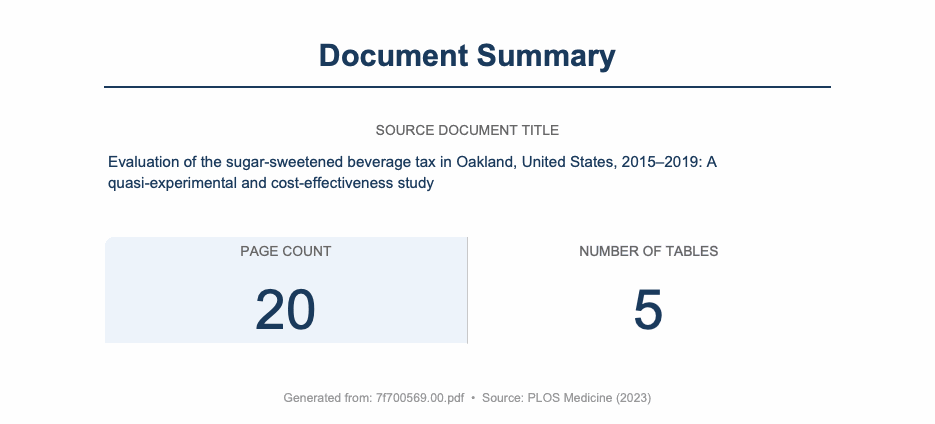 Document Summary

SOURCE DOCUMENT TITLE

Evaluation of the sugar-sweetened beverage tax in Oakland, United States, 2015–2019: A quasi-experimental and cost-effectiveness study

PAGE COUNT

20

NUMBER OF TABLES

5

Generated from: 7f700569.00.pdf • Source: PLOS Medicine (2023)